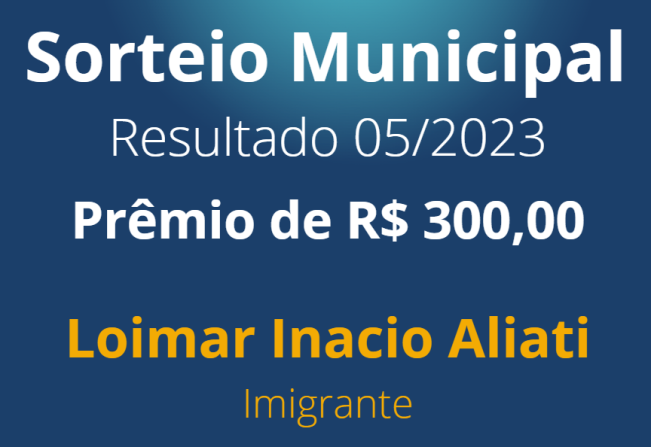 Sorteio Municipal
Resultado 05/2023
Prêmio de R$ 300,00

Loimar Inacio Aliati
Imigrante